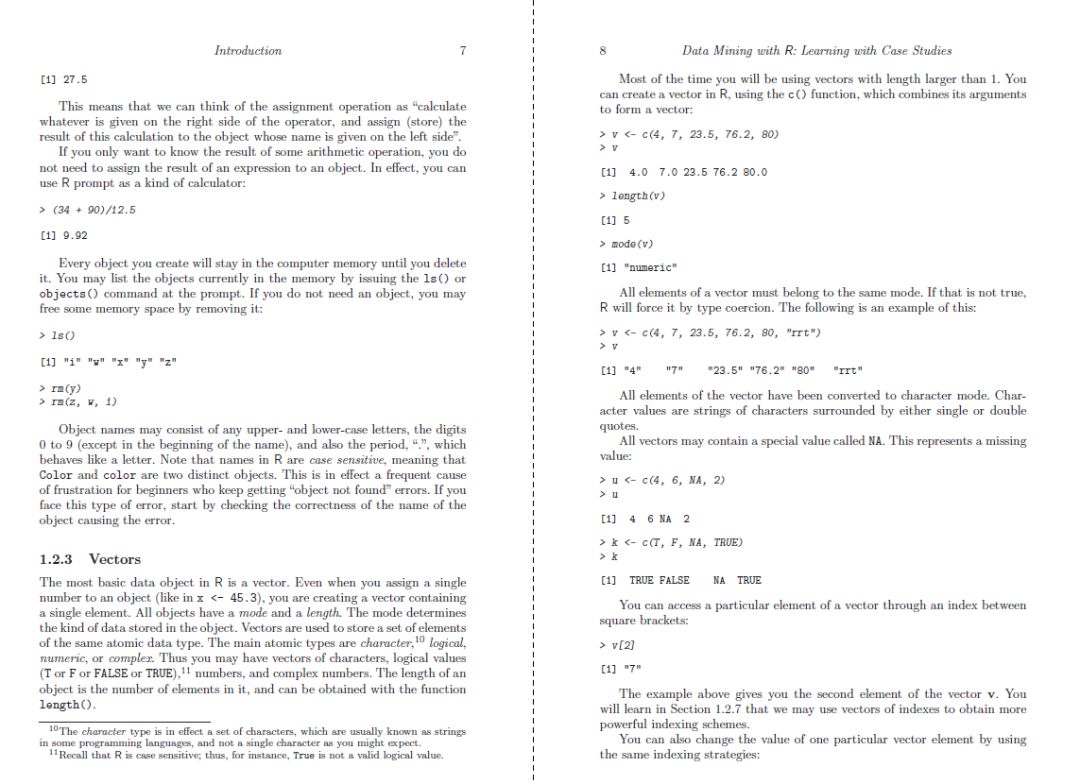 Introduction 7

[1] 27.5

This means that we can think of the assignment operation as "calculate whatever is given on the right side of the operator, and assign (store) the result of this calculation to the object whose name is given on the left side".

If you only want to know the result of some arithmetic operation, you do not need to assign the result of an expression to an object. In effect, you can use R prompt as a kind of calculator:

> (34 + 90)/12.5

[1] 9.92

Every object you create will stay in the computer memory until you delete it. You may list the objects currently in the memory by issuing the ls() or objects() command at the prompt. If you do not need an object, you may free some memory space by removing it:

> ls()

[1] "i" "w" "x" "y" "z"

> rm(y)
> rm(z, w, i)

Object names may consist of any upper- and lower-case letters, the digits 0 to 9 (except in the beginning of the name), and also the period, ".", which behaves like a letter. Note that names in R are case sensitive, meaning that Color and color are two distinct objects. This is in effect a frequent cause of frustration for beginners who keep getting "object not found" errors. If you face this type of error, start by checking the correctness of the name of the object causing the error.

1.2.3 Vectors

The most basic data object in R is a vector. Even when you assign a single number to an object (like in x <- 45.3), you are creating a vector containing a single element. All objects have a mode and a length. The mode determines the kind of data stored in the object. Vectors are used to store a set of elements of the same atomic data type. The main atomic types are character,$^{10}$ logical, numeric, or complex. Thus you may have vectors of characters, logical values (T or F or FALSE or TRUE),$^{11}$ numbers, and complex numbers. The length of an object is the number of elements in it, and can be obtained with the function length().

$^{10}$The character type is in effect a set of characters, which are usually known as strings in some programming languages, and not a single character as you might expect.
$^{11}$Recall that R is case sensitive; thus, for instance, True is not a valid logical value.

8 Data Mining with R: Learning with Case Studies

Most of the time you will be using vectors with length larger than 1. You can create a vector in R, using the c() function, which combines its arguments to form a vector:

> v <- c(4, 7, 23.5, 76.2, 80)
> v

[1] 4.0 7.0 23.5 76.2 80.0

> length(v)

[1] 5

> mode(v)

[1] "numeric"

All elements of a vector must belong to the same mode. If that is not true, R will force it by type coercion. The following is an example of this:

> v <- c(4, 7, 23.5, 76.2, 80, "rrt")
> v

[1] "4" "7" "23.5" "76.2" "80" "rrt"

All elements of the vector have been converted to character mode. Character values are strings of characters surrounded by either single or double quotes.

All vectors may contain a special value called NA. This represents a missing value:

> u <- c(4, 6, NA, 2)
> u

[1] 4 6 NA 2

> k <- c(T, F, NA, TRUE)
> k

[1] TRUE FALSE NA TRUE

You can access a particular element of a vector through an index between square brackets:

> v[2]

[1] "7"

The example above gives you the second element of the vector v. You will learn in Section 1.2.7 that we may use vectors of indexes to obtain more powerful indexing schemes.

You can also change the value of one particular vector element by using the same indexing strategies: